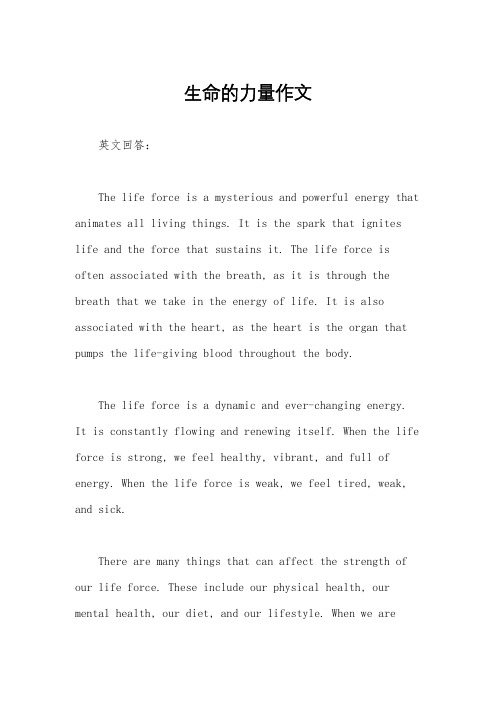 生命的力量作文

英文回答：

The life force is a mysterious and powerful energy that animates all living things. It is the spark that ignites life and the force that sustains it. The life force is often associated with the breath, as it is through the breath that we take in the energy of life. It is also associated with the heart, as the heart is the organ that pumps the life-giving blood throughout the body.

The life force is a dynamic and ever-changing energy. It is constantly flowing and renewing itself. When the life force is strong, we feel healthy, vibrant, and full of energy. When the life force is weak, we feel tired, weak, and sick.

There are many things that can affect the strength of our life force. These include our physical health, our mental health, our diet, and our lifestyle. When we are